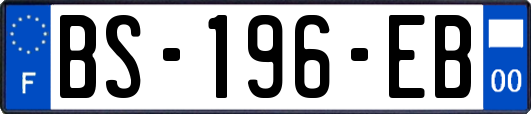 F
BS-196-EB
00